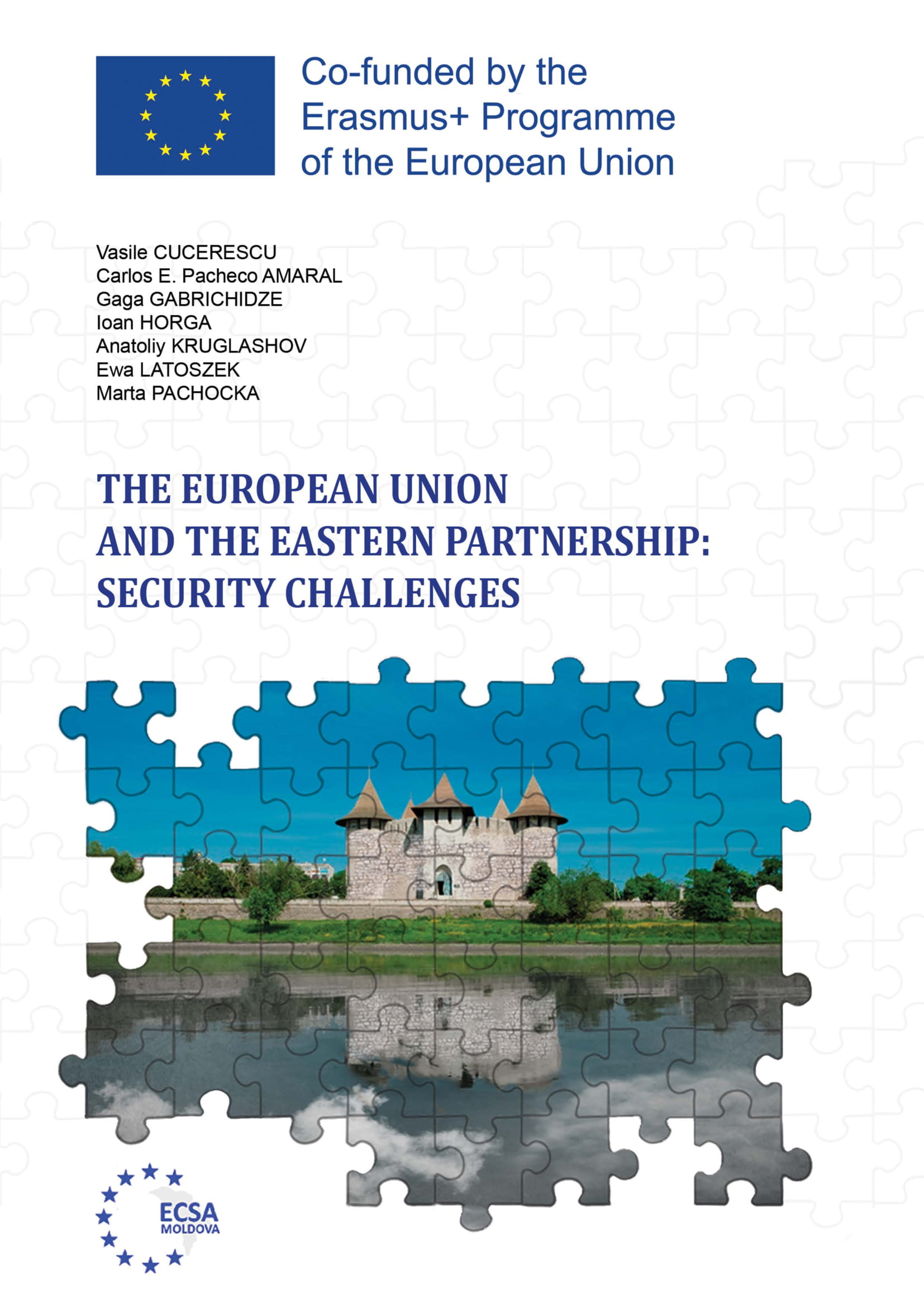 Co-funded by the Erasmus+ Programme of the European Union

Vasile CUCERESCU
Carlos E. Pacheco AMARAL
Gaga GABRICHIDZE
Ioan HORGA
Anatoliy KRUGLASHOV
Ewa LATOSZEK
Marta PACHOCKA

THE EUROPEAN UNION AND THE EASTERN PARTNERSHIP: SECURITY CHALLENGES

ECSA MOLDOVA